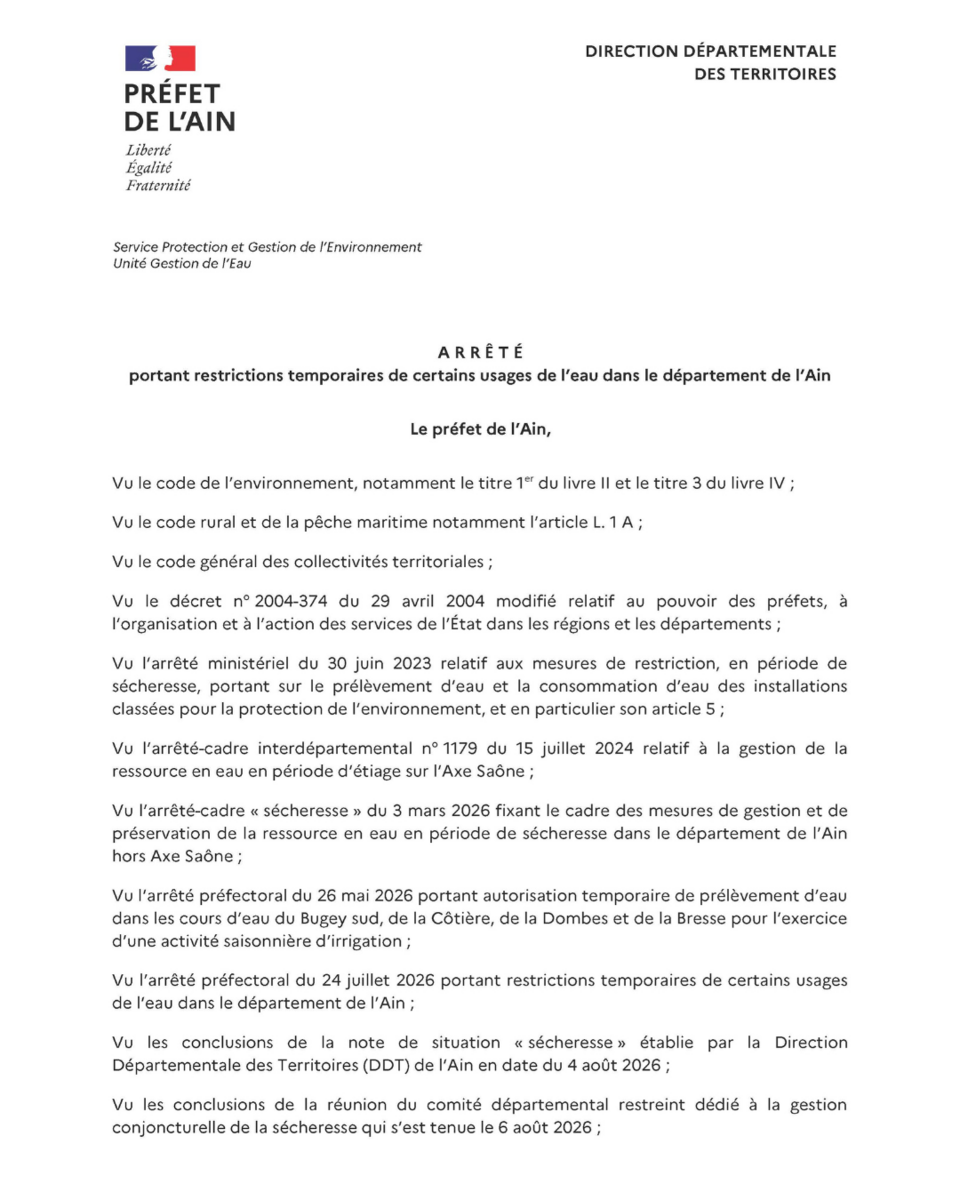 PRÉFET
DE L'AIN
Liberté
Égalité
Fraternité

DIRECTION DÉPARTEMENTALE
DES TERRITOIRES

Service Protection et Gestion de l'Environnement
Unité Gestion de l'Eau

ARRÊTÉ
portant restrictions temporaires de certains usages de l'eau dans le département de l'Ain

Le préfet de l'Ain,

Vu le code de l'environnement, notamment le titre 1$^{er}$ du livre II et le titre 3 du livre IV ;

Vu le code rural et de la pêche maritime notamment l'article L. 1 A ;

Vu le code général des collectivités territoriales ;

Vu le décret n° 2004-374 du 29 avril 2004 modifié relatif au pouvoir des préfets, à l'organisation et à l'action des services de l'État dans les régions et les départements ;

Vu l'arrêté ministériel du 30 juin 2023 relatif aux mesures de restriction, en période de sécheresse, portant sur le prélèvement d'eau et la consommation d'eau des installations classées pour la protection de l'environnement, et en particulier son article 5 ;

Vu l'arrêté-cadre interdépartemental n° 1179 du 15 juillet 2024 relatif à la gestion de la ressource en eau en période d'étiage sur l'Axe Saône ;

Vu l'arrêté-cadre « sécheresse » du 3 mars 2026 fixant le cadre des mesures de gestion et de préservation de la ressource en eau en période de sécheresse dans le département de l'Ain hors Axe Saône ;

Vu l'arrêté préfectoral du 26 mai 2026 portant autorisation temporaire de prélèvement d'eau dans les cours d'eau du Bugey sud, de la Côtière, de la Dombes et de la Bresse pour l'exercice d'une activité saisonnière d'irrigation ;

Vu l'arrêté préfectoral du 24 juillet 2026 portant restrictions temporaires de certains usages de l'eau dans le département de l'Ain ;

Vu les conclusions de la note de situation « sécheresse » établie par la Direction Départementale des Territoires (DDT) de l'Ain en date du 4 août 2026 ;

Vu les conclusions de la réunion du comité départemental restreint dédié à la gestion conjoncturelle de la sécheresse qui s'est tenue le 6 août 2026 ;